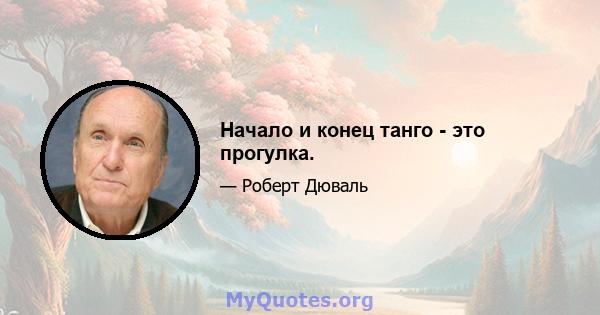 Начало и конец танго - это прогулка.

— Роберт Дюваль

MyQuotes.org